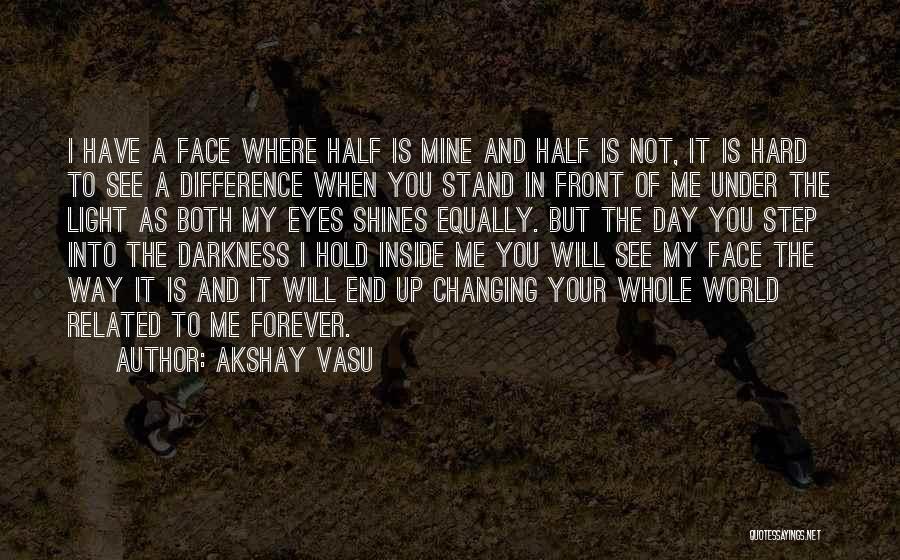 I HAVE A FACE WHERE HALF IS MINE AND HALF IS NOT, IT IS HARD TO SEE A DIFFERENCE WHEN YOU STAND IN FRONT OF ME UNDER THE LIGHT AS BOTH MY EYES SHINES EQUALLY. BUT THE DAY YOU STEP INTO THE DARKNESS I HOLD INSIDE ME YOU WILL SEE MY FACE THE WAY IT IS AND IT WILL END UP CHANGING YOUR WHOLE WORLD RELATED TO ME FOREVER.

AUTHOR: AKSHAY VASU

QUOTESSAYINGS.NET